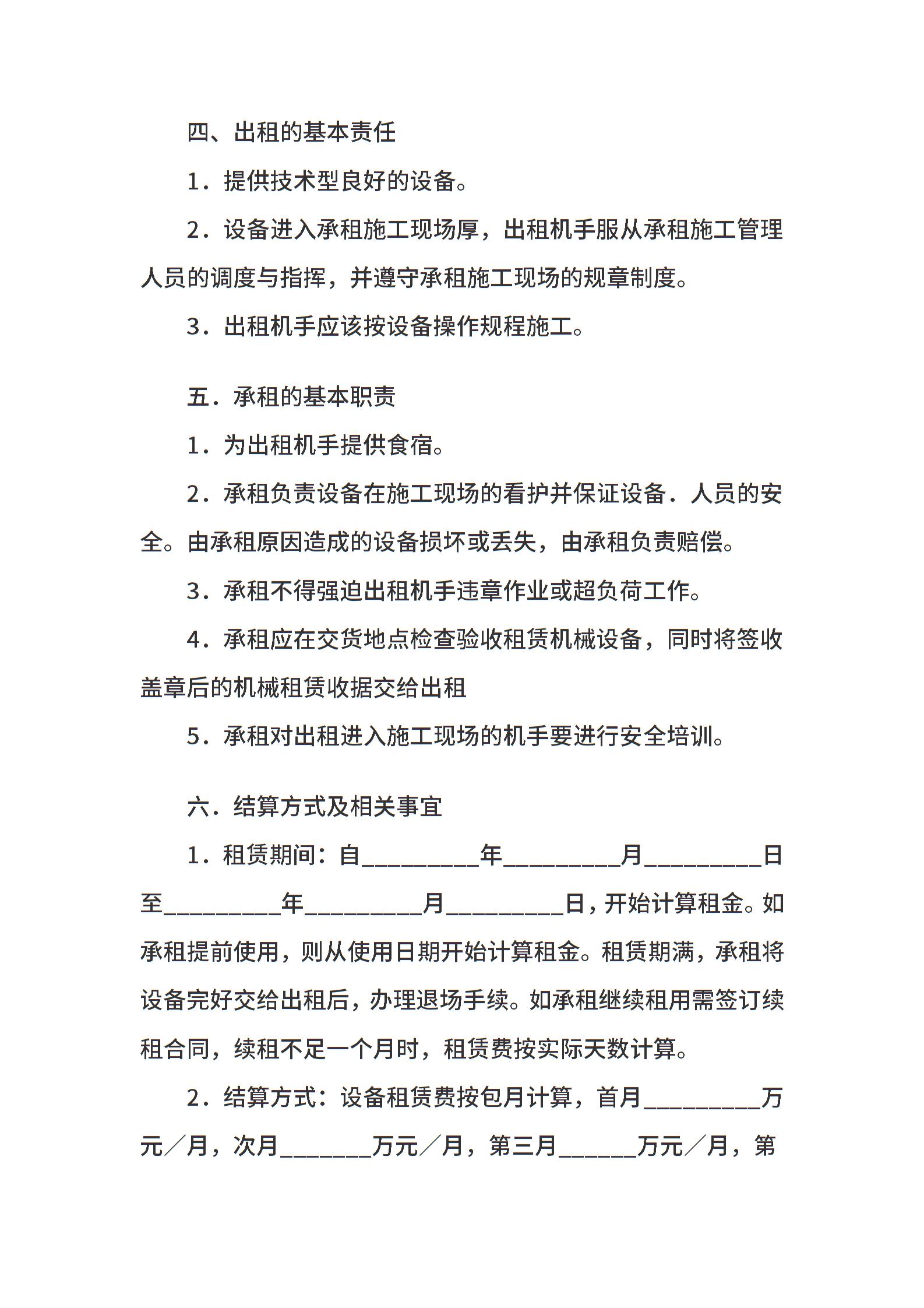 四、出租的基本责任

1．提供技术型良好的设备。

2．设备进入承租施工现场厚，出租机手服从承租施工管理人员的调度与指挥，并遵守承租施工现场的规章制度。

3．出租机手应该按设备操作规程施工。

五．承租的基本职责

1．为出租机手提供食宿。

2．承租负责设备在施工现场的看护并保证设备．人员的安全。由承租原因造成的设备损坏或丢失，由承租负责赔偿。

3．承租不得强迫出租机手违章作业或超负荷工作。

4．承租应在交货地点检查验收租赁机械设备，同时将签收盖章后的机械租赁收据交给出租

5．承租对出租进入施工现场的机手要进行安全培训。

六．结算方式及相关事宜

1．租赁期间：自_________年_________月_________日至_________年_________月_________日，开始计算租金。如承租提前使用，则从使用日期开始计算租金。租赁期满，承租将设备完好交给出租后，办理退场手续。如承租继续租用需签订续租合同，续租不足一个月时，租赁费按实际天数计算。

2．结算方式：设备租赁费按包月计算，首月_________万元／月，次月_______万元／月，第三月______万元／月，第